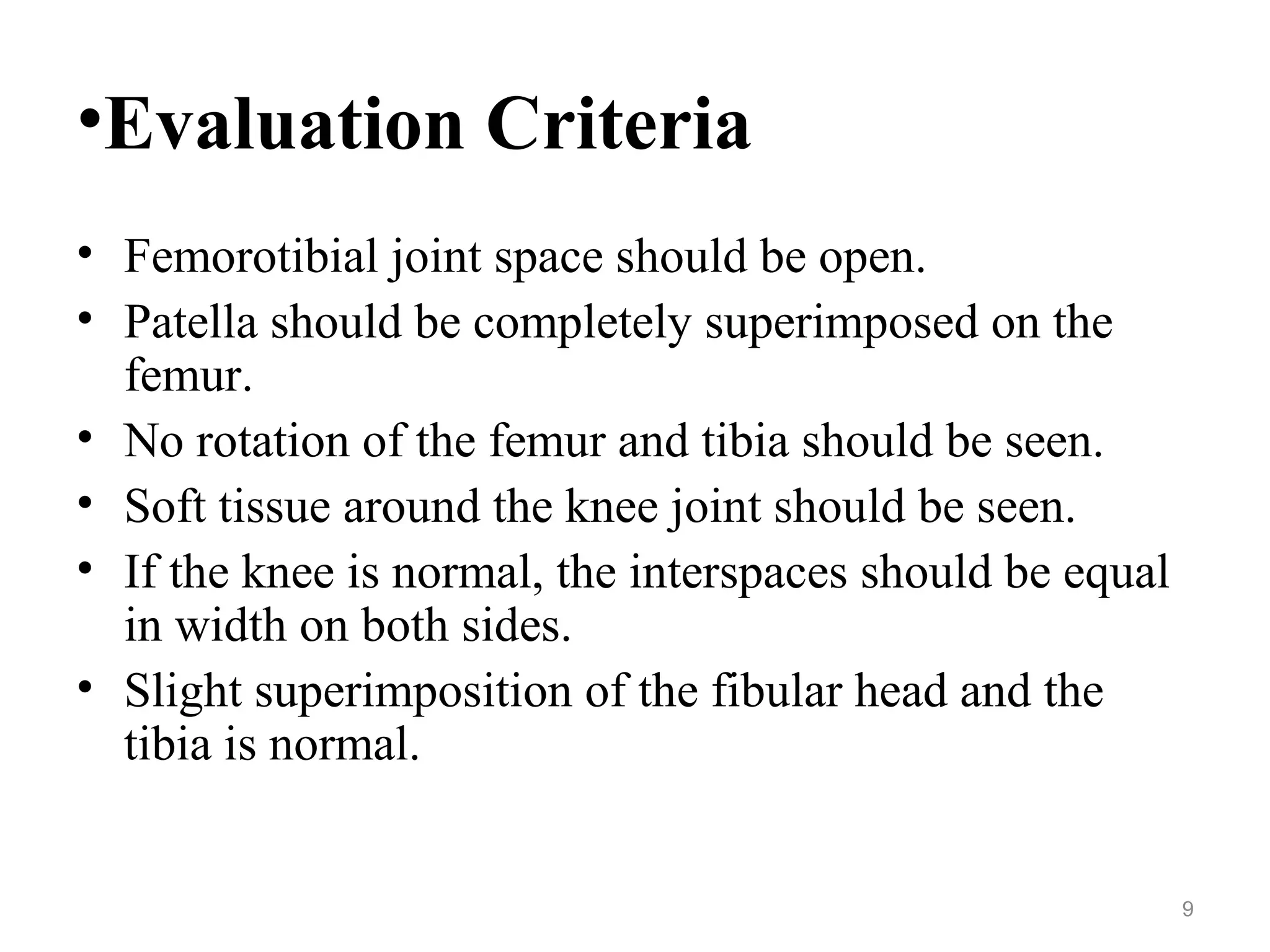 •Evaluation Criteria

• Femorotibial joint space should be open.
• Patella should be completely superimposed on the femur.
• No rotation of the femur and tibia should be seen.
• Soft tissue around the knee joint should be seen.
• If the knee is normal, the interspaces should be equal in width on both sides.
• Slight superimposition of the fibular head and the tibia is normal.

9